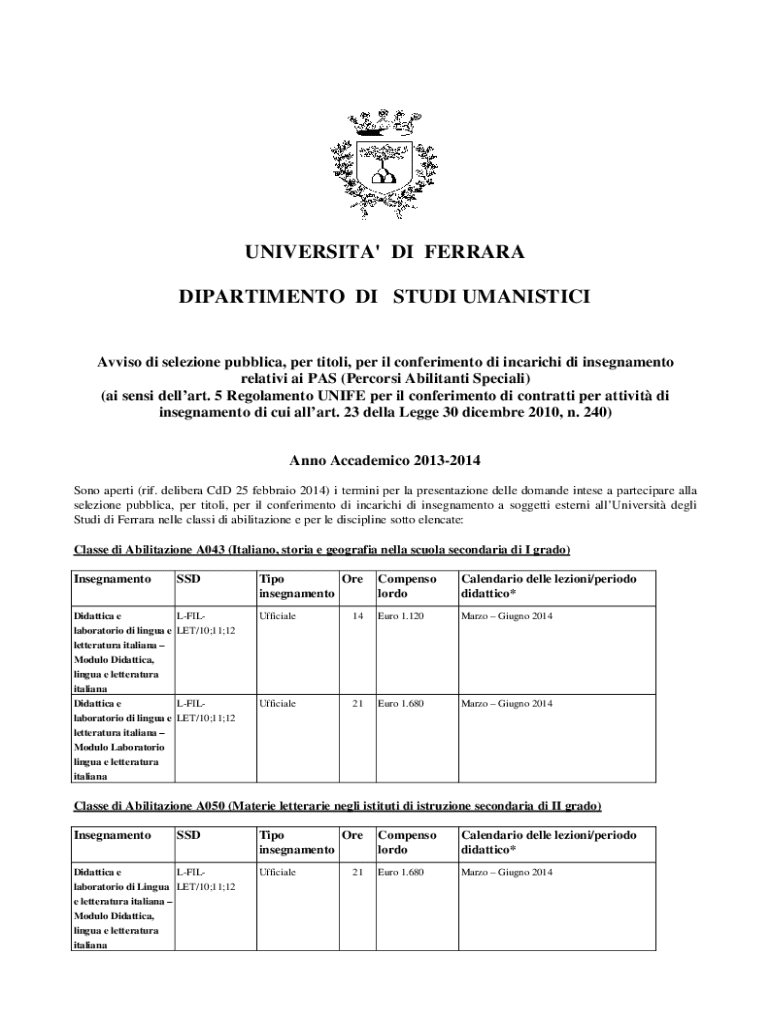 UNIVERSITA' DI FERRARA

DIPARTIMENTO DI STUDI UMANISTICI

Avviso di selezione pubblica, per titoli, per il conferimento di incarichi di insegnamento relativi ai PAS (Percorsi Abilitanti Speciali)
(ai sensi dell'art. 5 Regolamento UNIFE per il conferimento di contratti per attività di insegnamento di cui all'art. 23 della Legge 30 dicembre 2010, n. 240)

Anno Accademico 2013-2014

Sono aperti (rif. delibera CdD 25 febbraio 2014) i termini per la presentazione delle domande intese a partecipare alla selezione pubblica, per titoli, per il conferimento di incarichi di insegnamento a soggetti esterni all'Università degli Studi di Ferrara nelle classi di abilitazione e per le discipline sotto elencate:

Classe di Abilitazione A043 (Italiano, storia e geografia nella scuola secondaria di I grado)

| Insegnamento | SSD | Tipo insegnamento | Ore | Compenso lordo | Calendario delle lezioni/periodo didattico* |
|---|---|---|---|---|---|
| Didattica e laboratorio di lingua e letteratura italiana – Modulo Didattica, lingua e letteratura italiana | L-FIL-LET/10;11;12 | Ufficiale | 14 | Euro 1.120 | Marzo – Giugno 2014 |
| Didattica e laboratorio di lingua e letteratura italiana – Modulo Laboratorio lingua e letteratura italiana | L-FIL-LET/10;11;12 | Ufficiale | 21 | Euro 1.680 | Marzo – Giugno 2014 |

Classe di Abilitazione A050 (Materie letterarie negli istituti di istruzione secondaria di II grado)

| Insegnamento | SSD | Tipo insegnamento | Ore | Compenso lordo | Calendario delle lezioni/periodo didattico* |
|---|---|---|---|---|---|
| Didattica e laboratorio di Lingua e letteratura italiana – Modulo Didattica, lingua e letteratura italiana | L-FIL-LET/10;11;12 | Ufficiale | 21 | Euro 1.680 | Marzo – Giugno 2014 |